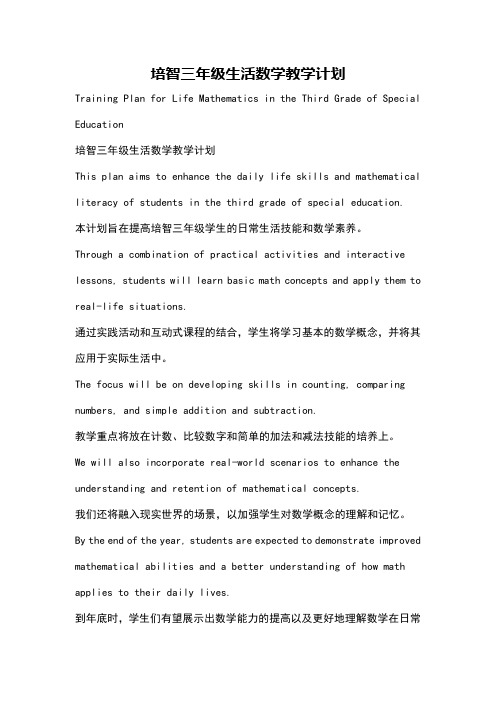 培智三年级生活数学教学计划

Training Plan for Life Mathematics in the Third Grade of Special Education

培智三年级生活数学教学计划

This plan aims to enhance the daily life skills and mathematical literacy of students in the third grade of special education.

本计划旨在提高培智三年级学生的日常生活技能和数学素养。

Through a combination of practical activities and interactive lessons, students will learn basic math concepts and apply them to real-life situations.

通过实践活动和互动式课程的结合，学生将学习基本的数学概念，并将其应用于实际生活中。

The focus will be on developing skills in counting, comparing numbers, and simple addition and subtraction.

教学重点将放在计数、比较数字和简单的加法和减法技能的培养上。

We will also incorporate real-world scenarios to enhance the understanding and retention of mathematical concepts.

我们还将融入现实世界的场景，以加强学生对数学概念的理解和记忆。

By the end of the year, students are expected to demonstrate improved mathematical abilities and a better understanding of how math applies to their daily lives.

到年底时，学生们有望展示出数学能力的提高以及更好地理解数学在日常